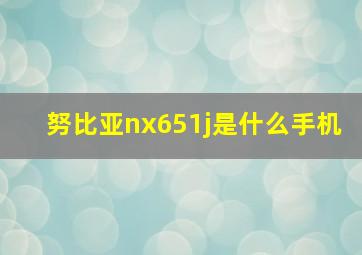 努比亚nx651j是什么手机